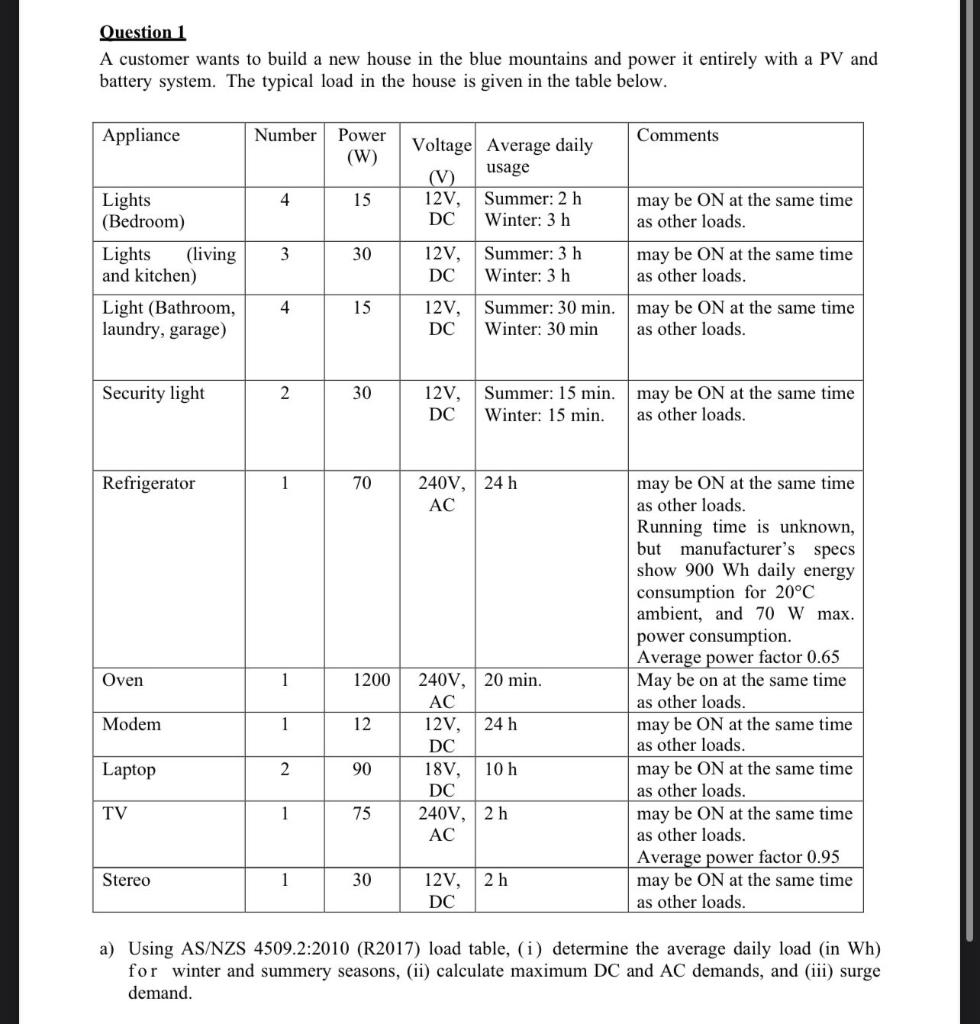 Question 1

A customer wants to build a new house in the blue mountains and power it entirely with a PV and battery system. The typical load in the house is given in the table below.

| Appliance | Number | Power (W) | Voltage (V) | Average daily usage | Comments |
|---|---|---|---|---|---|
| Lights (Bedroom) | 4 | 15 | 12V, DC | Summer: 2 h Winter: 3 h | may be ON at the same time as other loads. |
| Lights (living and kitchen) | 3 | 30 | 12V, DC | Summer: 3 h Winter: 3 h | may be ON at the same time as other loads. |
| Light (Bathroom, laundry, garage) | 4 | 15 | 12V, DC | Summer: 30 min. Winter: 30 min | may be ON at the same time as other loads. |
| Security light | 2 | 30 | 12V, DC | Summer: 15 min. Winter: 15 min. | may be ON at the same time as other loads. |
| Refrigerator | 1 | 70 | 240V, AC | 24 h | may be ON at the same time as other loads. Running time is unknown, but manufacturer's specs show 900 Wh daily energy consumption for 20°C ambient, and 70 W max. power consumption. Average power factor 0.65 |
| Oven | 1 | 1200 | 240V, AC | 20 min. | May be on at the same time as other loads. |
| Modem | 1 | 12 | 12V, DC | 24 h | may be ON at the same time as other loads. |
| Laptop | 2 | 90 | 18V, DC | 10 h | may be ON at the same time as other loads. |
| TV | 1 | 75 | 240V, AC | 2 h | may be ON at the same time as other loads. Average power factor 0.95 |
| Stereo | 1 | 30 | 12V, DC | 2 h | may be ON at the same time as other loads. |

a) Using AS/NZS 4509.2:2010 (R2017) load table, (i) determine the average daily load (in Wh) for winter and summery seasons, (ii) calculate maximum DC and AC demands, and (iii) surge demand.